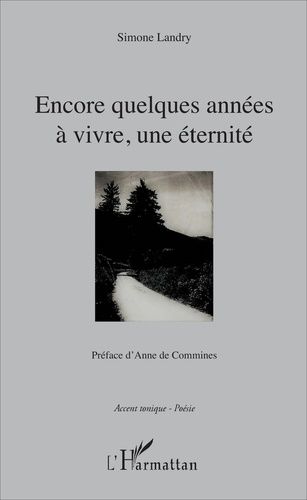 Simone Landry

Encore quelques années à vivre, une éternité

Préface d'Anne de Commines

Accent tonique - Poésie

L'Harmattan